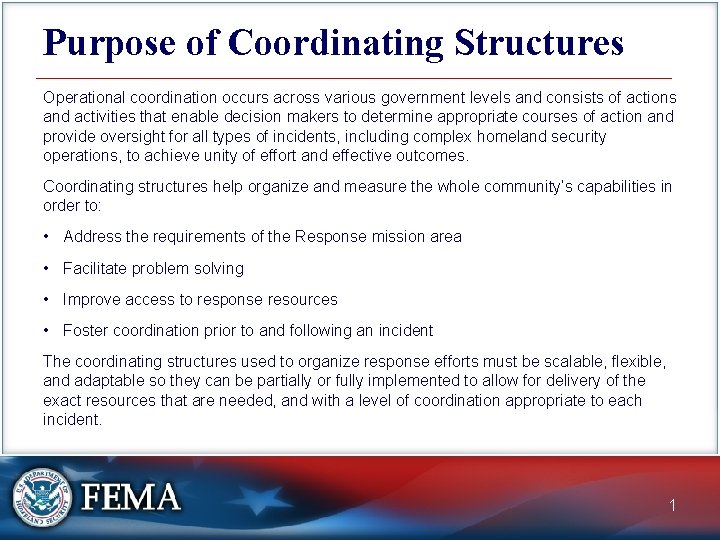 Purpose of Coordinating Structures

Operational coordination occurs across various government levels and consists of actions and activities that enable decision makers to determine appropriate courses of action and provide oversight for all types of incidents, including complex homeland security operations, to achieve unity of effort and effective outcomes.

Coordinating structures help organize and measure the whole community's capabilities in order to:

• Address the requirements of the Response mission area

• Facilitate problem solving

• Improve access to response resources

• Foster coordination prior to and following an incident

The coordinating structures used to organize response efforts must be scalable, flexible, and adaptable so they can be partially or fully implemented to allow for delivery of the exact resources that are needed, and with a level of coordination appropriate to each incident.

U.S. DEPARTMENT OF HOMELAND SECURITY

FEMA

1